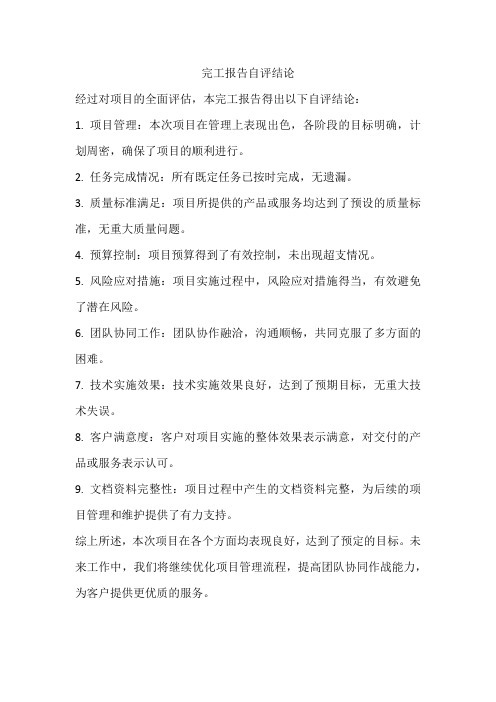 完工报告自评结论

经过对项目的全面评估，本完工报告得出以下自评结论：

1. 项目管理：本次项目在管理上表现出色，各阶段的目标明确，计划周密，确保了项目的顺利进行。

2. 任务完成情况：所有既定任务已按时完成，无遗漏。

3. 质量标准满足：项目所提供的产品或服务均达到了预设的质量标准，无重大质量问题。

4. 预算控制：项目预算得到了有效控制，未出现超支情况。

5. 风险应对措施：项目实施过程中，风险应对措施得当，有效避免了潜在风险。

6. 团队协同工作：团队协作融洽，沟通顺畅，共同克服了多方面的困难。

7. 技术实施效果：技术实施效果良好，达到了预期目标，无重大技术失误。

8. 客户满意度：客户对项目实施的整体效果表示满意，对交付的产品或服务表示认可。

9. 文档资料完整性：项目过程中产生的文档资料完整，为后续的项目管理和维护提供了有力支持。

综上所述，本次项目在各个方面均表现良好，达到了预定的目标。未来工作中，我们将继续优化项目管理流程，提高团队协同作战能力，为客户提供更优质的服务。